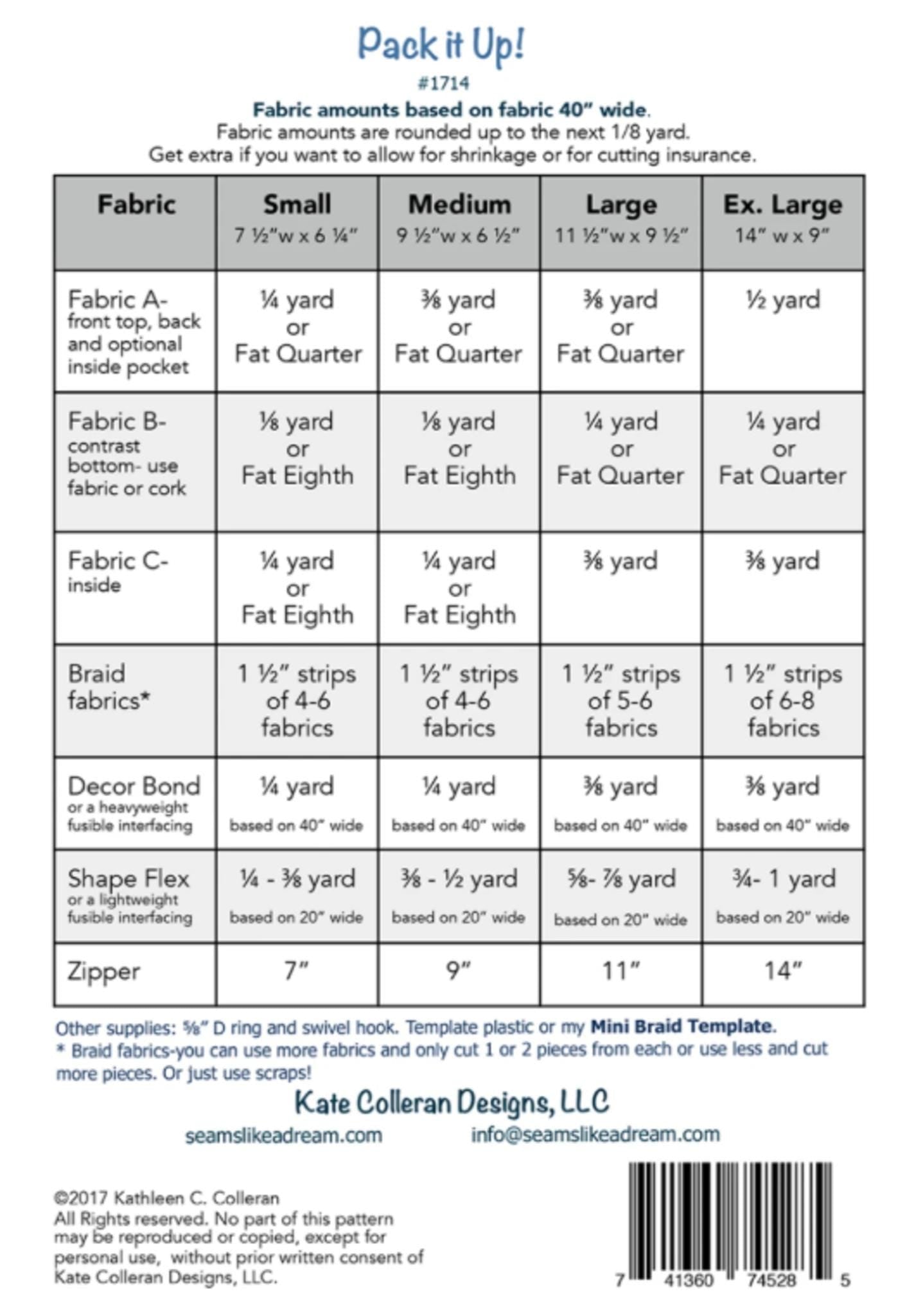 Pack it Up!

#1714

Fabric amounts based on fabric 40" wide.

Fabric amounts are rounded up to the next 1/8 yard.

Get extra if you want to allow for shrinkage or for cutting insurance.

| Fabric | Small 7 ½"w x 6 ¼" | Medium 9 ½"w x 6 ½" | Large 11 ½"w x 9 ½" | Ex. Large 14" w x 9" |
|---|---|---|---|---|
| Fabric A- front top, back and optional inside pocket | ¼ yard or Fat Quarter | ⅜ yard or Fat Quarter | ⅜ yard or Fat Quarter | ½ yard |
| Fabric B- contrast bottom- use fabric or cork | ⅛ yard or Fat Eighth | ⅛ yard or Fat Eighth | ¼ yard or Fat Quarter | ¼ yard or Fat Quarter |
| Fabric C- inside | ¼ yard or Fat Eighth | ¼ yard or Fat Eighth | ⅜ yard | ⅜ yard |
| Braid fabrics* | 1 ½" strips of 4-6 fabrics | 1 ½" strips of 4-6 fabrics | 1 ½" strips of 5-6 fabrics | 1 ½" strips of 6-8 fabrics |
| Decor Bond or a heavyweight fusible interfacing | ¼ yard based on 40" wide | ¼ yard based on 40" wide | ⅜ yard based on 40" wide | ⅜ yard based on 40" wide |
| Shape Flex or a lightweight fusible interfacing | ¼ - ⅜ yard based on 20" wide | ⅜ - ½ yard based on 20" wide | ⅝- ⅞ yard based on 20" wide | ¾- 1 yard based on 20" wide |
| Zipper | 7" | 9" | 11" | 14" |

Other supplies: ⅝" D ring and swivel hook. Template plastic or my Mini Braid Template.

* Braid fabrics-you can use more fabrics and only cut 1 or 2 pieces from each or use less and cut more pieces. Or just use scraps!

Kate Colleran Designs, LLC

seamslikeadream.com info@seamslikeadream.com

©2017 Kathleen C. Colleran
All Rights reserved. No part of this pattern may be reproduced or copied, except for personal use, without prior written consent of Kate Colleran Designs, LLC.

7 41360 74528 5